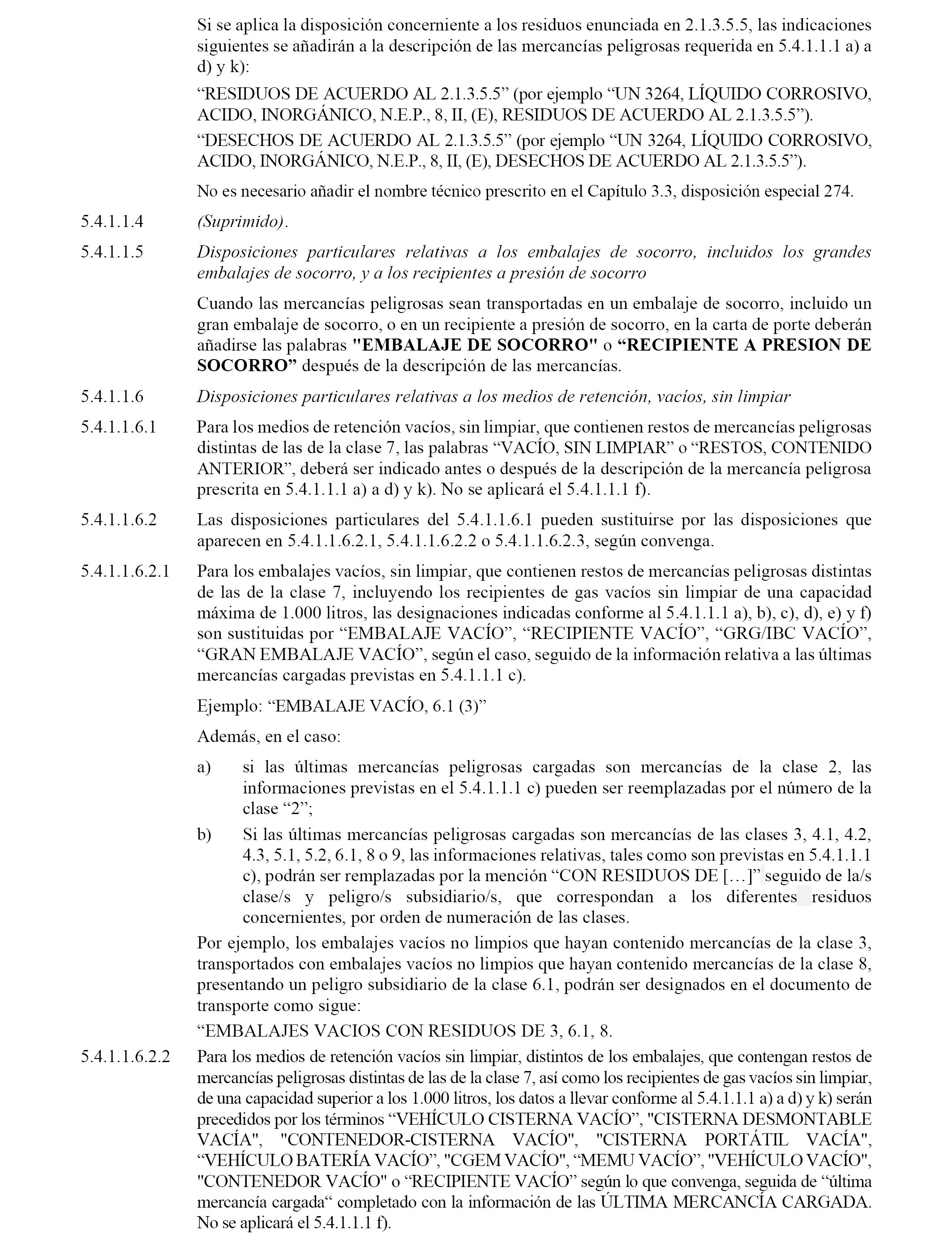 Si se aplica la disposición concerniente a los residuos enunciada en 2.1.3.5.5, las indicaciones siguientes se añadirán a la descripción de las mercancías peligrosas requerida en 5.4.1.1.1 a) a d) y k):

“RESIDUOS DE ACUERDO AL 2.1.3.5.5” (por ejemplo “UN 3264, LÍQUIDO CORROSIVO, ACIDO, INORGÁNICO, N.E.P., 8, II, (E), RESIDUOS DE ACUERDO AL 2.1.3.5.5”).

“DESECHOS DE ACUERDO AL 2.1.3.5.5” (por ejemplo “UN 3264, LÍQUIDO CORROSIVO, ACIDO, INORGÁNICO, N.E.P., 8, II, (E), DESECHOS DE ACUERDO AL 2.1.3.5.5”).

No es necesario añadir el nombre técnico prescrito en el Capítulo 3.3, disposición especial 274.

5.4.1.1.4 (Suprimido).

5.4.1.1.5 Disposiciones particulares relativas a los embalajes de socorro, incluidos los grandes embalajes de socorro, y a los recipientes a presión de socorro

Cuando las mercancías peligrosas sean transportadas en un embalaje de socorro, incluido un gran embalaje de socorro, o en un recipiente a presión de socorro, en la carta de porte deberán añadirse las palabras "EMBALAJE DE SOCORRO" o “RECIPIENTE A PRESION DE SOCORRO” después de la descripción de las mercancías.

5.4.1.1.6 Disposiciones particulares relativas a los medios de retención, vacíos, sin limpiar

5.4.1.1.6.1 Para los medios de retención vacíos, sin limpiar, que contienen restos de mercancías peligrosas distintas de las de la clase 7, las palabras “VACÍO, SIN LIMPIAR” o “RESTOS, CONTENIDO ANTERIOR”, deberá ser indicado antes o después de la descripción de la mercancía peligrosa prescrita en 5.4.1.1.1 a) a d) y k). No se aplicará el 5.4.1.1.1 f).

5.4.1.1.6.2 Las disposiciones particulares del 5.4.1.1.6.1 pueden sustituirse por las disposiciones que aparecen en 5.4.1.1.6.2.1, 5.4.1.1.6.2.2 o 5.4.1.1.6.2.3, según convenga.

5.4.1.1.6.2.1 Para los embalajes vacíos, sin limpiar, que contienen restos de mercancías peligrosas distintas de las de la clase 7, incluyendo los recipientes de gas vacíos sin limpiar de una capacidad máxima de 1.000 litros, las designaciones indicadas conforme al 5.4.1.1.1 a), b), c), d), e) y f) son sustituidas por “EMBALAJE VACÍO”, “RECIPIENTE VACÍO”, “GRG/IBC VACÍO”, “GRAN EMBALAJE VACÍO”, según el caso, seguido de la información relativa a las últimas mercancías cargadas previstas en 5.4.1.1.1 c).

Ejemplo: “EMBALAJE VACÍO, 6.1 (3)”

Además, en el caso:

a) si las últimas mercancías peligrosas cargadas son mercancías de la clase 2, las informaciones previstas en el 5.4.1.1.1 c) pueden ser reemplazadas por el número de la clase “2”;

b) Si las últimas mercancías peligrosas cargadas son mercancías de las clases 3, 4.1, 4.2, 4.3, 5.1, 5.2, 6.1, 8 o 9, las informaciones relativas, tales como son previstas en 5.4.1.1.1 c), podrán ser remplazadas por la mención “CON RESIDUOS DE […]” seguido de la/s clase/s y peligro/s subsidiario/s, que correspondan a los diferentes residuos concernientes, por orden de numeración de las clases.

Por ejemplo, los embalajes vacíos no limpios que hayan contenido mercancías de la clase 3, transportados con embalajes vacíos no limpios que hayan contenido mercancías de la clase 8, presentando un peligro subsidiario de la clase 6.1, podrán ser designados en el documento de transporte como sigue:

“EMBALAJES VACIOS CON RESIDUOS DE 3, 6.1, 8.

5.4.1.1.6.2.2 Para los medios de retención vacíos sin limpiar, distintos de los embalajes, que contengan restos de mercancías peligrosas distintas de las de la clase 7, así como los recipientes de gas vacíos sin limpiar, de una capacidad superior a los 1.000 litros, los datos a llevar conforme al 5.4.1.1.1 a) a d) y k) serán precedidos por los términos “VEHÍCULO CISTERNA VACÍO”, "CISTERNA DESMONTABLE VACÍA", "CONTENEDOR-CISTERNA VACÍO", "CISTERNA PORTÁTIL VACÍA", “VEHÍCULO BATERÍA VACÍO”, "CGEM VACÍO", “MEMU VACÍO”, "VEHÍCULO VACÍO", "CONTENEDOR VACÍO" o “RECIPIENTE VACÍO” según lo que convenga, seguida de “última mercancía cargada“ completado con la información de las ÚLTIMA MERCANCÍA CARGADA. No se aplicará el 5.4.1.1.1 f).